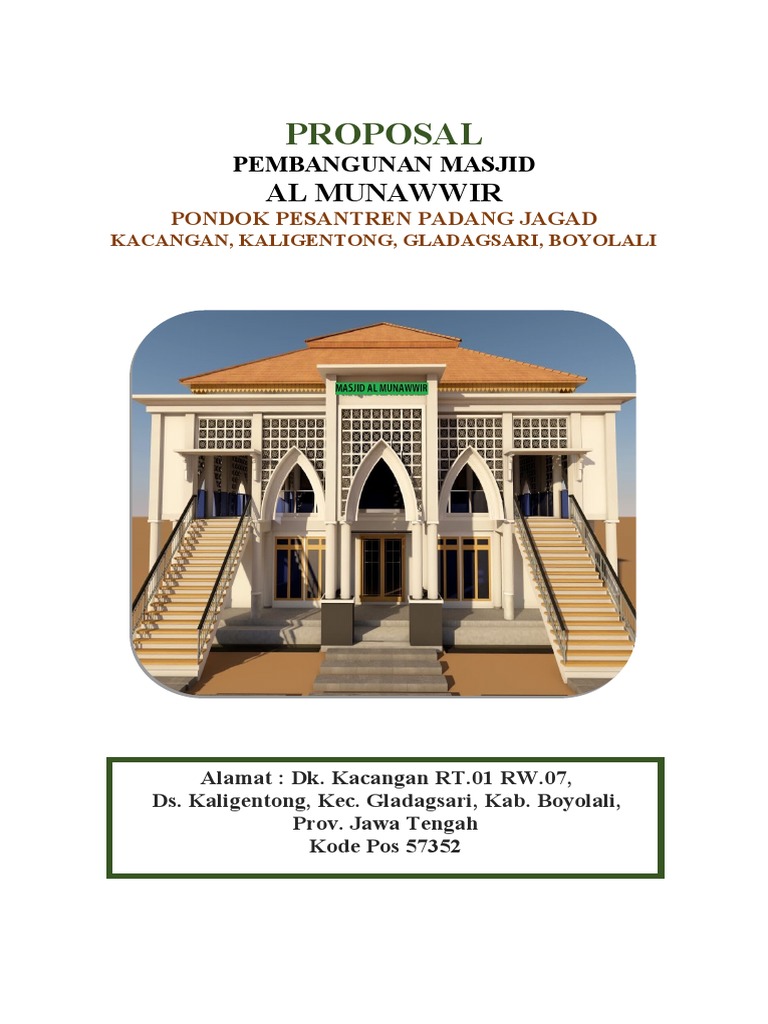 PROPOSAL
PEMBANGUNAN MASJID
AL MUNAWWIR
PONDOK PESANTREN PADANG JAGAD
KACANGAN, KALIGENTONG, GLADAGSARI, BOYOLALI

MASJID AL MUNAWWIR

Alamat : Dk. Kacangan RT.01 RW.07,
Ds. Kaligentong, Kec. Gladagsari, Kab. Boyolali,
Prov. Jawa Tengah
Kode Pos 57352